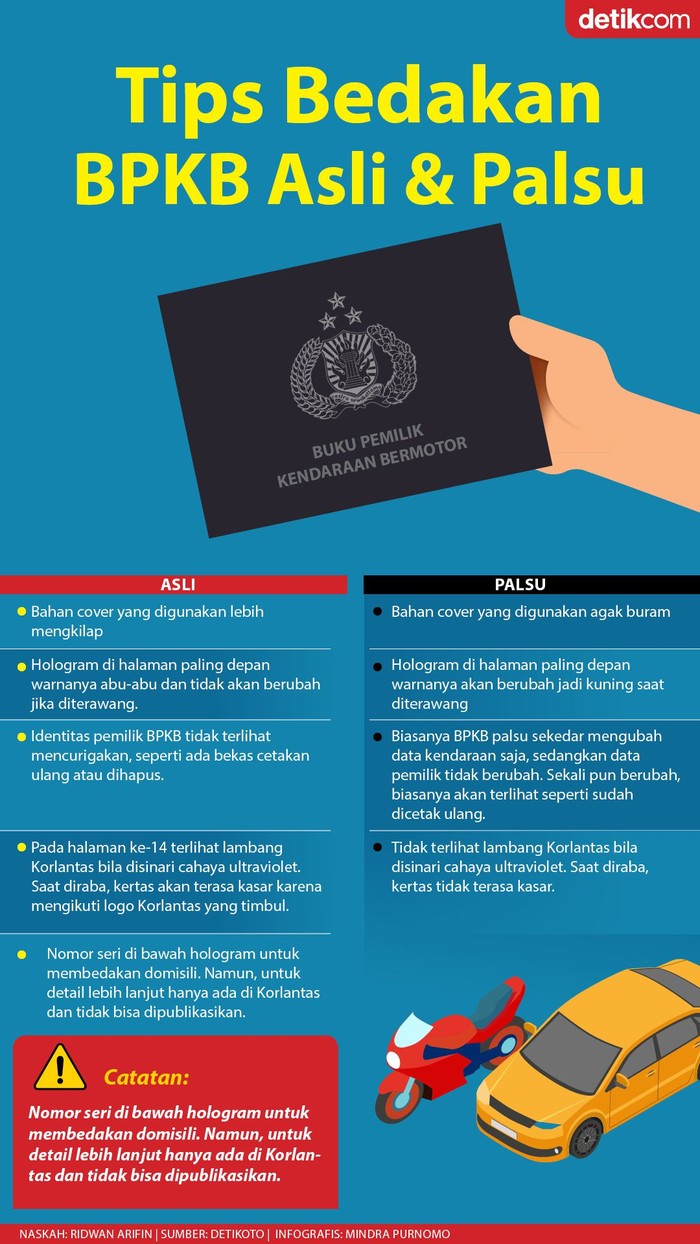 detikcom

Tips Bedakan BPKB Asli & Palsu

BUKU PEMILIK KENDARAAN BERMOTOR

ASLI

Bahan cover yang digunakan lebih mengkilap

Hologram di halaman paling depan warnanya abu-abu dan tidak akan berubah jika diterawang.

Identitas pemilik BPKB tidak terlihat mencurigakan, seperti ada bekas cetakan ulang atau dihapus.

Pada halaman ke-14 terlihat lambang Korlantas bila disinari cahaya ultraviolet. Saat diraba, kertas akan terasa kasar karena mengikuti logo Korlantas yang timbul.

Nomor seri di bawah hologram untuk membedakan domisili. Namun, untuk detail lebih lanjut hanya ada di Korlantas dan tidak bisa dipublikasikan.

PALSU

Bahan cover yang digunakan agak buram

Hologram di halaman paling depan warnanya akan berubah jadi kuning saat diterawang

Biasanya BPKB palsu sekedar mengubah data kendaraan saja, sedangkan data pemilik tidak berubah. Sekali pun berubah, biasanya akan terlihat seperti sudah dicetak ulang.

Tidak terlihat lambang Korlantas bila disinari cahaya ultraviolet. Saat diraba, kertas tidak terasa kasar.

Catatan:

Nomor seri di bawah hologram untuk membedakan domisili. Namun, untuk detail lebih lanjut hanya ada di Korlantas dan tidak bisa dipublikasikan.

NASKAH: RIDWAN ARIFIN | SUMBER: DETIKOTO | INFOGRAFIS: MINDRA PURNOMO